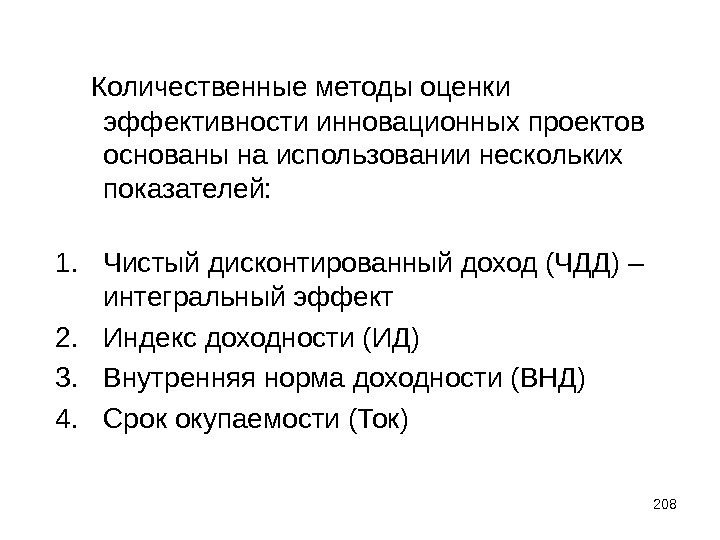 Количественные методы оценки эффективности инновационных проектов основаны на использовании нескольких показателей:

1. Чистый дисконтированный доход (ЧДД) – интегральный эффект
2. Индекс доходности (ИД)
3. Внутренняя норма доходности (ВНД)
4. Срок окупаемости (Ток)

208